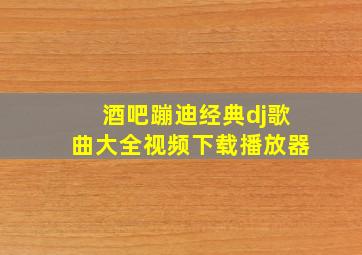 酒吧蹦迪经典dj歌曲大全视频下载播放器